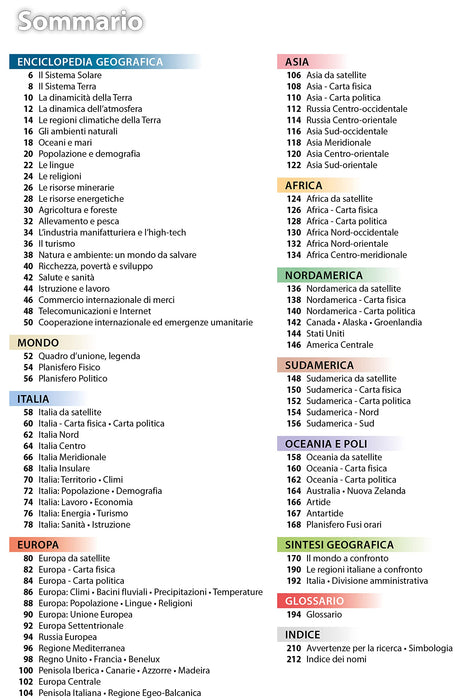 Sommario

ENCICLOPEDIA GEOGRAFICA
6 Il Sistema Solare
8 Il Sistema Terra
10 La dinamicità della Terra
12 La dinamica dell'atmosfera
14 Le regioni climatiche della Terra
16 Gli ambienti naturali
18 Oceani e mari
20 Popolazione e demografia
22 Le lingue
24 Le religioni
26 Le risorse minerarie
28 Le risorse energetiche
30 Agricoltura e foreste
32 Allevamento e pesca
34 L'industria manifatturiera e l'high-tech
36 Il turismo
38 Natura e ambiente: un mondo da salvare
40 Ricchezza, povertà e sviluppo
42 Salute e sanità
44 Istruzione e lavoro
46 Commercio internazionale di merci
48 Telecomunicazioni e Internet
50 Cooperazione internazionale ed emergenze umanitarie

MONDO
52 Quadro d'unione, legenda
54 Planisfero Fisico
56 Planisfero Politico

ITALIA
58 Italia da satellite
60 Italia - Carta fisica • Carta politica
62 Italia Nord
64 Italia Centro
66 Italia Meridionale
68 Italia Insulare
70 Italia: Territorio • Climi
72 Italia: Popolazione • Demografia
74 Italia: Lavoro • Economia
76 Italia: Energia • Turismo
78 Italia: Sanità • Istruzione

EUROPA
80 Europa da satellite
82 Europa - Carta fisica
84 Europa - Carta politica
86 Europa: Climi • Bacini fluviali • Precipitazioni • Temperature
88 Europa: Popolazione • Lingue • Religioni
90 Europa: Unione Europea
92 Europa Settentrionale
94 Russia Europea
96 Regione Mediterranea
98 Regno Unito • Francia • Benelux
100 Penisola Iberica • Canarie • Azzorre • Madeira
102 Europa Centrale
104 Penisola Italiana • Regione Egeo-Balcanica

ASIA
106 Asia da satellite
108 Asia - Carta fisica
110 Asia - Carta politica
112 Russia Centro-occidentale
114 Russia Centro-orientale
116 Asia Sud-occidentale
118 Asia Meridionale
120 Asia Centro-orientale
122 Asia Sud-orientale

AFRICA
124 Africa da satellite
126 Africa - Carta fisica
128 Africa - Carta politica
130 Africa Nord-occidentale
132 Africa Nord-orientale
134 Africa Centro-meridionale

NORDAMERICA
136 Nordamerica da satellite
138 Nordamerica - Carta fisica
140 Nordamerica - Carta politica
142 Canada • Alaska • Groenlandia
144 Stati Uniti
146 America Centrale

SUDAMERICA
148 Sudamerica da satellite
150 Sudamerica - Carta fisica
152 Sudamerica - Carta politica
154 Sudamerica - Nord
156 Sudamerica - Sud

OCEANIA E POLI
158 Oceania da satellite
160 Oceania - Carta fisica
162 Oceania - Carta politica
164 Australia • Nuova Zelanda
166 Artide
167 Antartide
168 Planisfero Fusi orari

SINTESI GEOGRAFICA
170 Il mondo a confronto
190 Le regioni italiane a confronto
192 Italia • Divisione amministrativa

GLOSSARIO
194 Glossario

INDICE
210 Avvertenze per la ricerca • Simbologia
212 Indice dei nomi